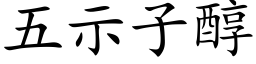 五示子醇